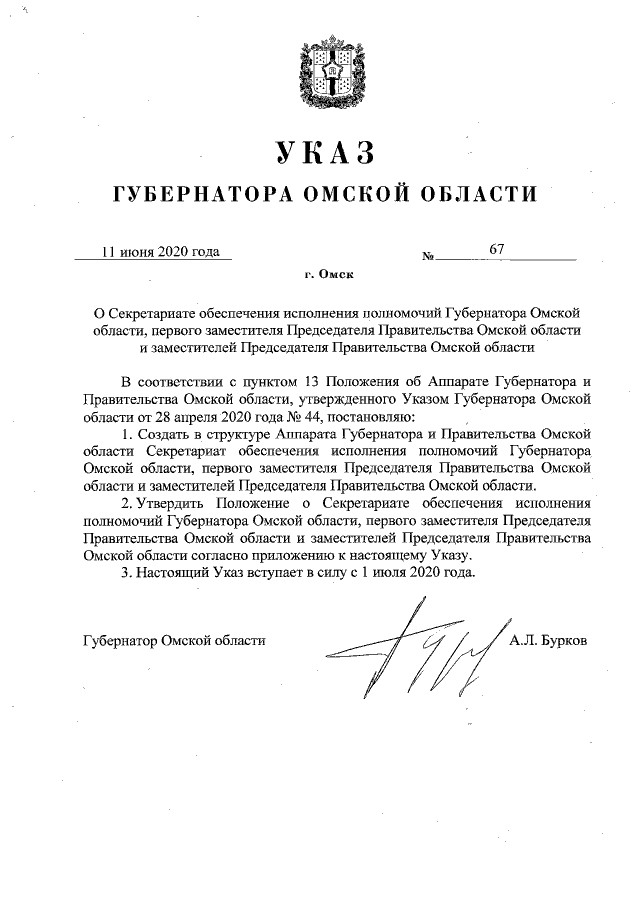 УКАЗ

ГУБЕРНАТОРА ОМСКОЙ ОБЛАСТИ

11 июня 2020 года № 67

г. Омск

О Секретариате обеспечения исполнения полномочий Губернатора Омской области, первого заместителя Председателя Правительства Омской области и заместителей Председателя Правительства Омской области

В соответствии с пунктом 13 Положения об Аппарате Губернатора и Правительства Омской области, утвержденного Указом Губернатора Омской области от 28 апреля 2020 года № 44, постановляю:

1. Создать в структуре Аппарата Губернатора и Правительства Омской области Секретариат обеспечения исполнения полномочий Губернатора Омской области, первого заместителя Председателя Правительства Омской области и заместителей Председателя Правительства Омской области.

2. Утвердить Положение о Секретариате обеспечения исполнения полномочий Губернатора Омской области, первого заместителя Председателя Правительства Омской области и заместителей Председателя Правительства Омской области согласно приложению к настоящему Указу.

3. Настоящий Указ вступает в силу с 1 июля 2020 года.

Губернатор Омской области А.Л. Бурков